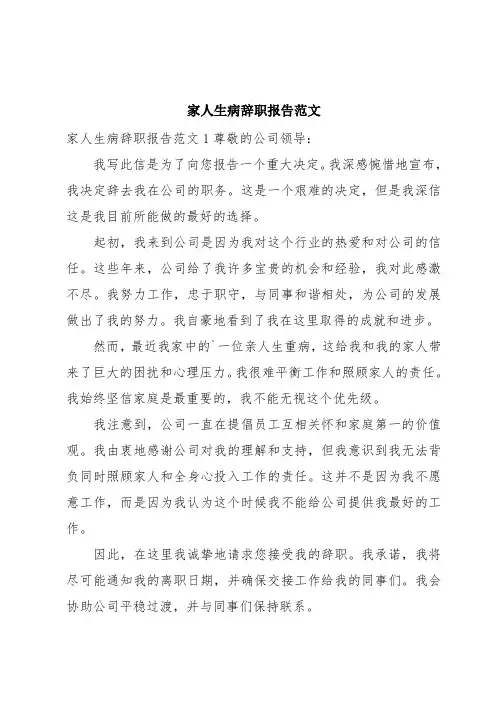 家人生病辞职报告范文

家人生病辞职报告范文 1 尊敬的公司领导:

我写此信是为了向您报告一个重大决定。我深感惋惜地宣布，我决定辞去我在公司的职务。这是一个艰难的决定，但是我深信这是我目前所能做的最好的选择。

起初，我来到公司是因为我对这个行业的热爱和对公司的信任。这些年来，公司给了我许多宝贵的机会和经验，我对此感激不尽。我努力工作，忠于职守，与同事和谐相处，为公司的发展做出了我的努力。我自豪地看到了我在这里取得的成就和进步。

然而，最近我家中的`一位亲人生重病，这给我和我的家人带来了巨大的困扰和心理压力。我很难平衡工作和照顾家人的责任。我始终坚信家庭是最重要的，我不能无视这个优先级。

我注意到，公司一直在提倡员工互相关怀和家庭第一的价值观。我由衷地感谢公司对我的理解和支持，但我意识到我无法背负同时照顾家人和全身心投入工作的责任。这并不是因为我不愿意工作，而是因为我认为这个时候我不能给公司提供我最好的工作。

因此，在这里我诚挚地请求您接受我的辞职。我承诺，我将尽可能通知我的离职日期，并确保交接工作给我的同事们。我会协助公司平稳过渡，并与同事们保持联系。